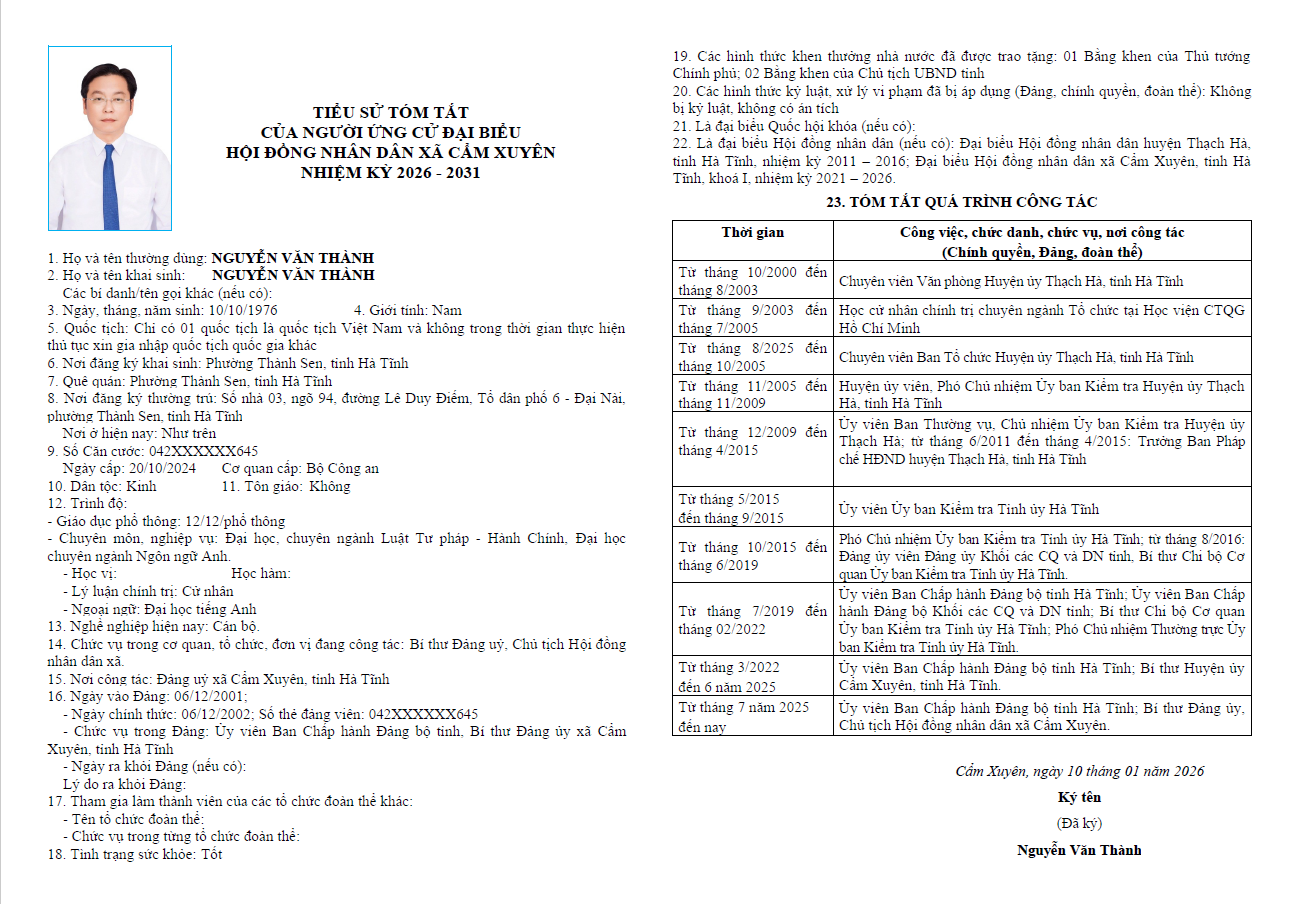 TIỂU SỬ TÓM TẮT
CỦA NGƯỜI ỨNG CỬ ĐẠI BIỂU
HỘI ĐỒNG NHÂN DÂN XÃ CẨM XUYÊN
NHIỆM KỲ 2026 - 2031

1. Họ và tên thường dùng: NGUYỄN VĂN THÀNH
2. Họ và tên khai sinh: NGUYỄN VĂN THÀNH
Các bí danh/tên gọi khác (nếu có):
3. Ngày, tháng, năm sinh: 10/10/1976 4. Giới tính: Nam
5. Quốc tịch: Chỉ có 01 quốc tịch là quốc tịch Việt Nam và không trong thời gian thực hiện thủ tục xin gia nhập quốc tịch quốc gia khác
6. Nơi đăng ký khai sinh: Phường Thành Sen, tỉnh Hà Tĩnh
7. Quê quán: Phường Thành Sen, tỉnh Hà Tĩnh
8. Nơi đăng ký thường trú: Số nhà 03, ngõ 94, đường Lê Duy Điếm, Tổ dân phố 6 - Đại Nài, phường Thành Sen, tỉnh Hà Tĩnh
Nơi ở hiện nay: Như trên
9. Số Căn cước: 042XXXXXX645
Ngày cấp: 20/10/2024 Cơ quan cấp: Bộ Công an
10. Dân tộc: Kinh 11. Tôn giáo: Không
12. Trình độ:
- Giáo dục phổ thông: 12/12/phổ thông
- Chuyên môn, nghiệp vụ: Đại học, chuyên ngành Luật Tư pháp - Hành Chính, Đại học chuyên ngành Ngôn ngữ Anh.
- Học vị: Học hàm:
- Lý luận chính trị: Cử nhân
- Ngoại ngữ: Đại học tiếng Anh
13. Nghề nghiệp hiện nay: Cán bộ.
14. Chức vụ trong cơ quan, tổ chức, đơn vị đang công tác: Bí thư Đảng uỷ, Chủ tịch Hội đồng nhân dân xã.
15. Nơi công tác: Đảng uỷ xã Cẩm Xuyên, tỉnh Hà Tĩnh
16. Ngày vào Đảng: 06/12/2001;
- Ngày chính thức: 06/12/2002; Số thẻ đảng viên: 042XXXXXX645
- Chức vụ trong Đảng: Ủy viên Ban Chấp hành Đảng bộ tỉnh, Bí thư Đảng ủy xã Cẩm Xuyên, tỉnh Hà Tĩnh
- Ngày ra khỏi Đảng (nếu có):
Lý do ra khỏi Đảng:
17. Tham gia làm thành viên của các tổ chức đoàn thể khác:
- Tên tổ chức đoàn thể:
- Chức vụ trong từng tổ chức đoàn thể:
18. Tình trạng sức khỏe: Tốt
19. Các hình thức khen thưởng nhà nước đã được trao tặng: 01 Bằng khen của Thủ tướng Chính phủ; 02 Bằng khen của Chủ tịch UBND tỉnh
20. Các hình thức kỷ luật, xử lý vi phạm đã bị áp dụng (Đảng, chính quyền, đoàn thể): Không bị kỷ luật, không có án tích
21. Là đại biểu Quốc hội khóa (nếu có):
22. Là đại biểu Hội đồng nhân dân (nếu có): Đại biểu Hội đồng nhân dân huyện Thạch Hà, tỉnh Hà Tĩnh, nhiệm kỳ 2011 – 2016; Đại biểu Hội đồng nhân dân xã Cẩm Xuyên, tỉnh Hà Tĩnh, khoá I, nhiệm kỳ 2021 – 2026.

23. TÓM TẮT QUÁ TRÌNH CÔNG TÁC

| Thời gian | Công việc, chức danh, chức vụ, nơi công tác (Chính quyền, Đảng, đoàn thể) |
|---|---|
| Từ tháng 10/2000 đến tháng 8/2003 | Chuyên viên Văn phòng Huyện ủy Thạch Hà, tỉnh Hà Tĩnh |
| Từ tháng 9/2003 đến tháng 7/2005 | Học cử nhân chính trị chuyên ngành Tổ chức tại Học viện CTQG Hồ Chí Minh |
| Từ tháng 8/2025 đến tháng 10/2005 | Chuyên viên Ban Tổ chức Huyện ủy Thạch Hà, tỉnh Hà Tĩnh |
| Từ tháng 11/2005 đến tháng 11/2009 | Huyện ủy viên, Phó Chủ nhiệm Ủy ban Kiểm tra Huyện ủy Thạch Hà, tỉnh Hà Tĩnh |
| Từ tháng 12/2009 đến tháng 4/2015 | Ủy viên Ban Thường vụ, Chủ nhiệm Ủy ban Kiểm tra Huyện ủy Thạch Hà; từ tháng 6/2011 đến tháng 4/2015: Trưởng Ban Pháp chế HĐND huyện Thạch Hà, tỉnh Hà Tĩnh |
| Từ tháng 5/2015 đến tháng 9/2015 | Ủy viên Ủy ban Kiểm tra Tỉnh ủy Hà Tĩnh |
| Từ tháng 10/2015 đến tháng 6/2019 | Phó Chủ nhiệm Ủy ban Kiểm tra Tỉnh ủy Hà Tĩnh; từ tháng 8/2016: Đảng ủy viên Đảng ủy Khối các CQ và DN tỉnh, Bí thư Chi bộ Cơ quan Ủy ban Kiểm tra Tỉnh ủy Hà Tĩnh. |
| Từ tháng 7/2019 đến tháng 02/2022 | Ủy viên Ban Chấp hành Đảng bộ tỉnh Hà Tĩnh; Ủy viên Ban Chấp hành Đảng bộ Khối các CQ và DN tỉnh; Bí thư Chi bộ Cơ quan Ủy ban Kiểm tra Tỉnh ủy Hà Tĩnh; Phó Chủ nhiệm Thường trực Ủy ban Kiểm tra Tỉnh ủy Hà Tĩnh. |
| Từ tháng 3/2022 đến 6 năm 2025 | Ủy viên Ban Chấp hành Đảng bộ tỉnh Hà Tĩnh; Bí thư Huyện ủy Cẩm Xuyên, tỉnh Hà Tĩnh. |
| Từ tháng 7 năm 2025 đến nay | Ủy viên Ban Chấp hành Đảng bộ tỉnh Hà Tĩnh; Bí thư Đảng ủy, Chủ tịch Hội đồng nhân dân xã Cẩm Xuyên. |

Cẩm Xuyên, ngày 10 tháng 01 năm 2026
Ký tên
(Đã ký)
Nguyễn Văn Thành